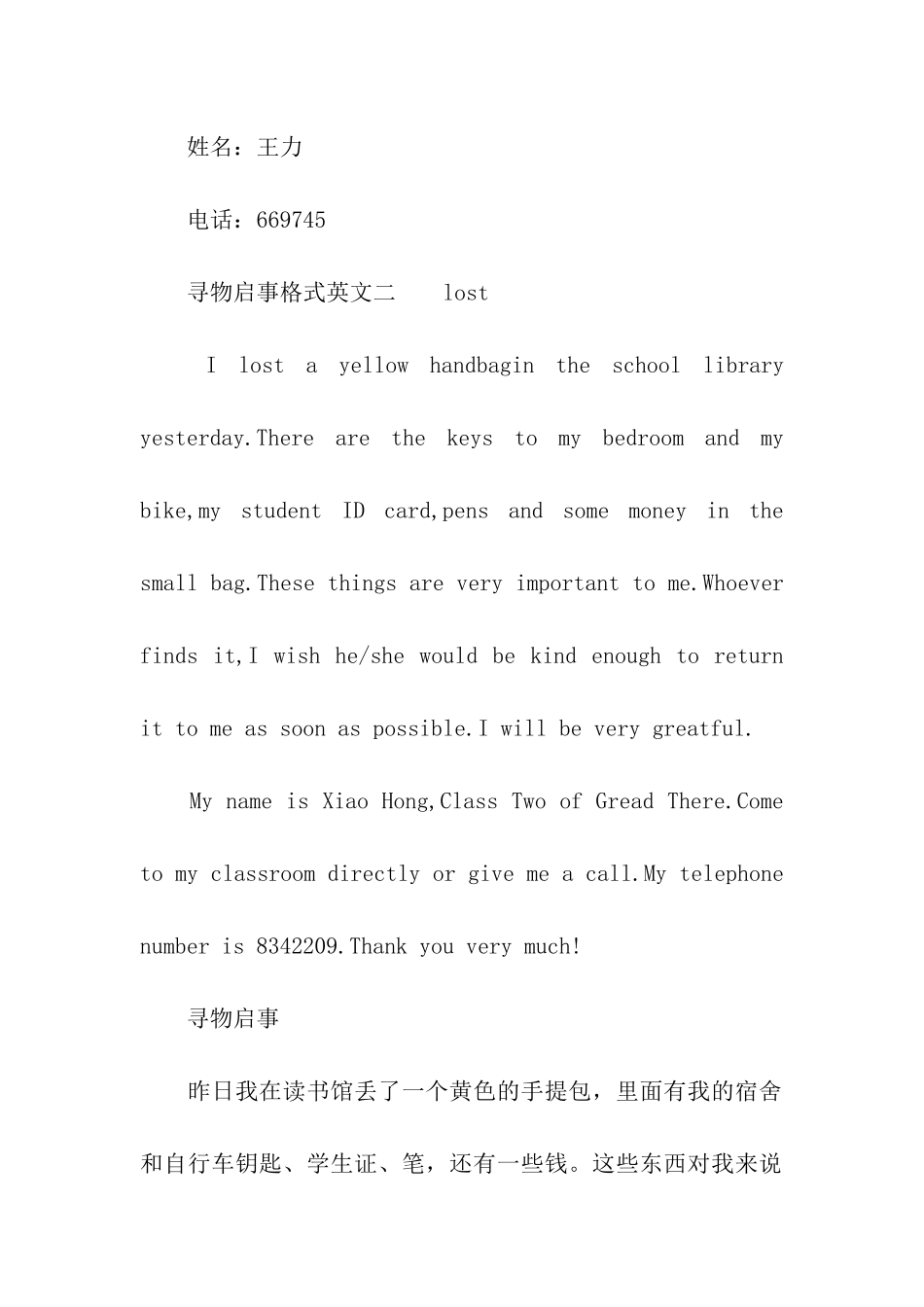 姓名：王力

电话：669745

寻物启事格式英文二　　lost

I lost a yellow handbagin the school library yesterday.There are the keys to my bedroom and my bike,my student ID card,pens and some money in the small bag.These things are very important to me.Whoever finds it,I wish he/she would be kind enough to return it to me as soon as possible.I will be very greatful.

My name is Xiao Hong,Class Two of Gread There.Come to my classroom directly or give me a call.My telephone number is 8342209.Thank you very much!

寻物启事

昨日我在读书馆丢了一个黄色的手提包，里面有我的宿舍和自行车钥匙、学生证、笔，还有一些钱。这些东西对我来说